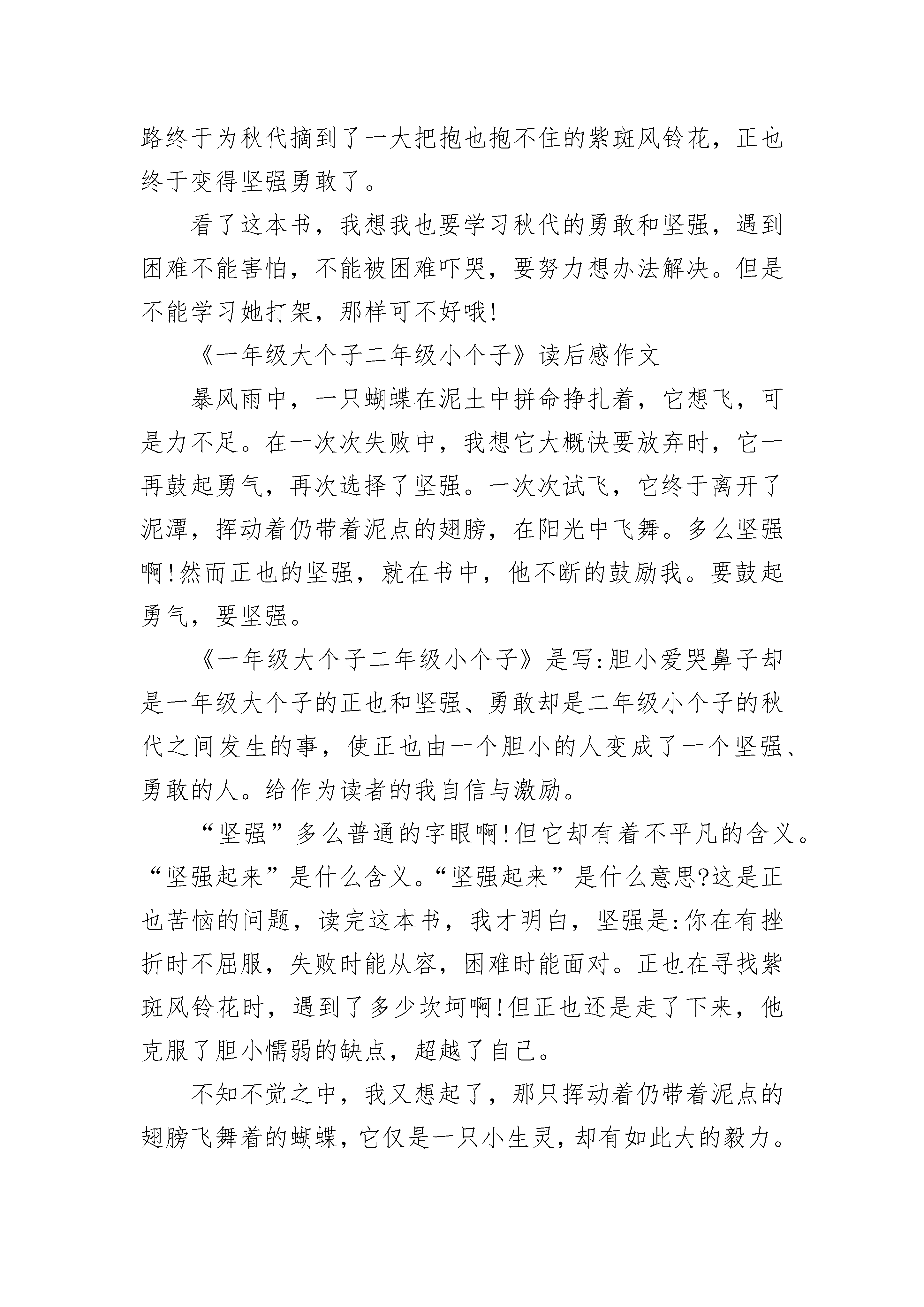 路终于为秋代摘到了一大把抱也抱不住的紫斑风铃花，正也终于变得坚强勇敢了。

看了这本书，我想我也要学习秋代的勇敢和坚强，遇到困难不能害怕，不能被困难吓哭，要努力想办法解决。但是不能学习她打架，那样可不好哦!

《一年级大个子二年级小个子》读后感作文

暴风雨中，一只蝴蝶在泥土中拼命挣扎着，它想飞，可是力不足。在一次次失败中，我想它大概快要放弃时，它一再鼓起勇气，再次选择了坚强。一次次试飞，它终于离开了泥潭，挥动着仍带着泥点的翅膀，在阳光中飞舞。多么坚强啊!然而正也的坚强，就在书中，他不断的鼓励我。要鼓起勇气，要坚强。

《一年级大个子二年级小个子》是写:胆小爱哭鼻子却是一年级大个子的正也和坚强、勇敢却是二年级小个子的秋代之间发生的事，使正也由一个胆小的人变成了一个坚强、勇敢的人。给作为读者的我自信与激励。

“坚强”多么普通的字眼啊!但它却有着不平凡的含义。“坚强起来”是什么含义。“坚强起来”是什么意思?这是正也苦恼的问题，读完这本书，我才明白，坚强是:你在有挫折时不屈服，失败时能从容，困难时能面对。正也在寻找紫斑风铃花时，遇到了多少坎坷啊!但正也还是走了下来，他克服了胆小懦弱的缺点，超越了自己。

不知不觉之中，我又想起了，那只挥动着仍带着泥点的翅膀飞舞着的蝴蝶，它仅是一只小生灵，却有如此大的毅力。